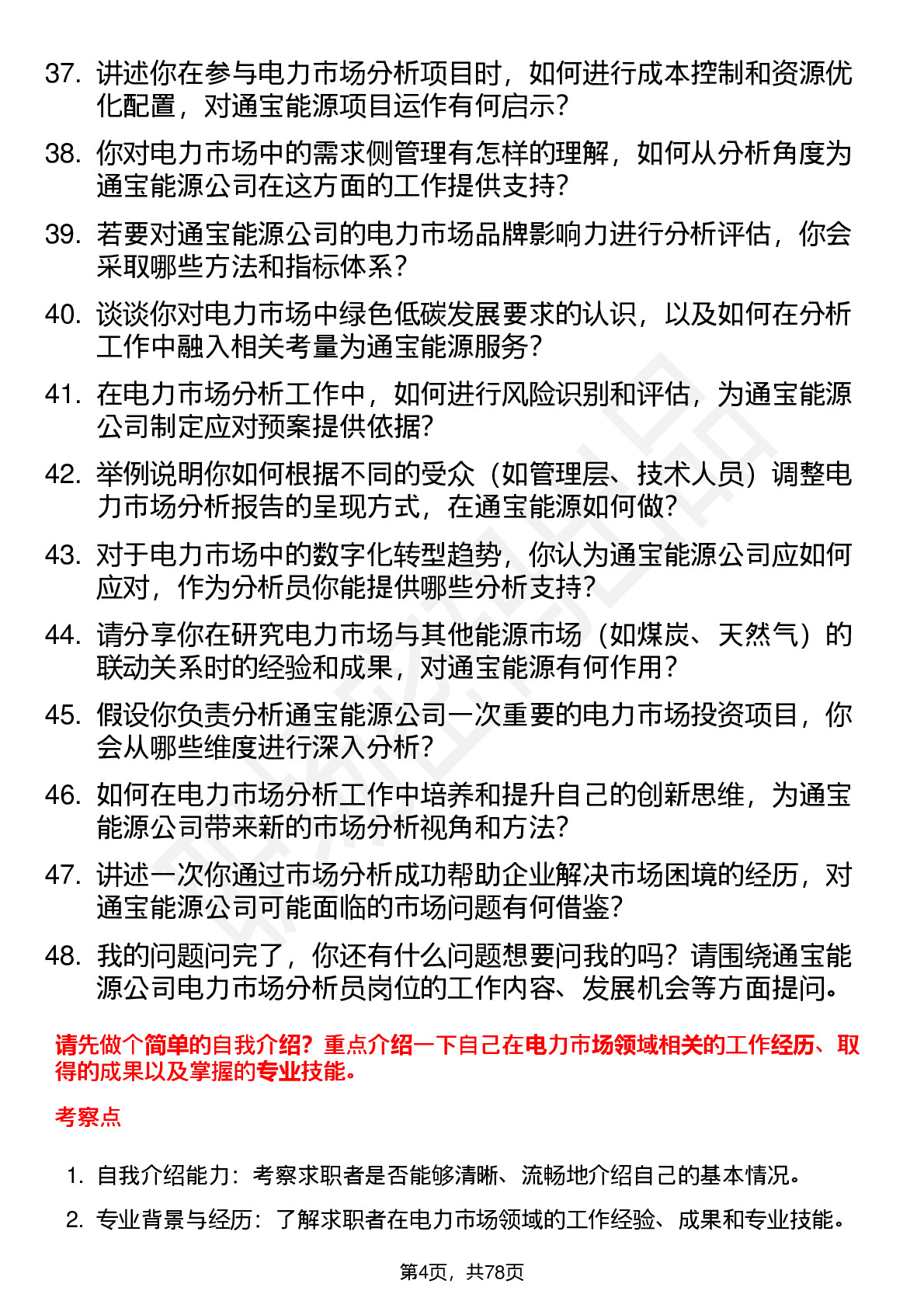 37. 讲述你在参与电力市场分析项目时，如何进行成本控制和资源优化配置，对通宝能源项目运作有何启示？

38. 你对电力市场中的需求侧管理有怎样的理解，如何从分析角度为通宝能源公司在这方面的工作提供支持？

39. 若要对通宝能源公司的电力市场品牌影响力进行分析评估，你会采取哪些方法和指标体系？

40. 谈谈你对电力市场中绿色低碳发展要求的认识，以及如何在分析工作中融入相关考量为通宝能源服务？

41. 在电力市场分析工作中，如何进行风险识别和评估，为通宝能源公司制定应对预案提供依据？

42. 举例说明你如何根据不同的受众（如管理层、技术人员）调整电力市场分析报告的呈现方式，在通宝能源如何做？

43. 对于电力市场中的数字化转型趋势，你认为通宝能源公司应如何应对，作为分析员你能提供哪些分析支持？

44. 请分享你在研究电力市场与其他能源市场（如煤炭、天然气）的联动关系时的经验和成果，对通宝能源有何作用？

45. 假设你负责分析通宝能源公司一次重要的电力市场投资项目，你会从哪些维度进行深入分析？

46. 如何在电力市场分析工作中培养和提升自己的创新思维，为通宝能源公司带来新的市场分析视角和方法？

47. 讲述一次你通过市场分析成功帮助企业解决市场困境的经历，对通宝能源公司可能面临的市场问题有何借鉴？

48. 我的问题问完了，你还有什么问题想要问我的吗？请围绕通宝能源公司电力市场分析员岗位的工作内容、发展机会等方面提问。

请先做个简单的自我介绍？重点介绍一下自己在电力市场领域相关的工作经历、取得的成果以及掌握的专业技能。

考察点

1. 自我介绍能力：考察求职者是否能够清晰、流畅地介绍自己的基本情况。

2. 专业背景与经历：了解求职者在电力市场领域的工作经验、成果和专业技能。

第4页，共78页